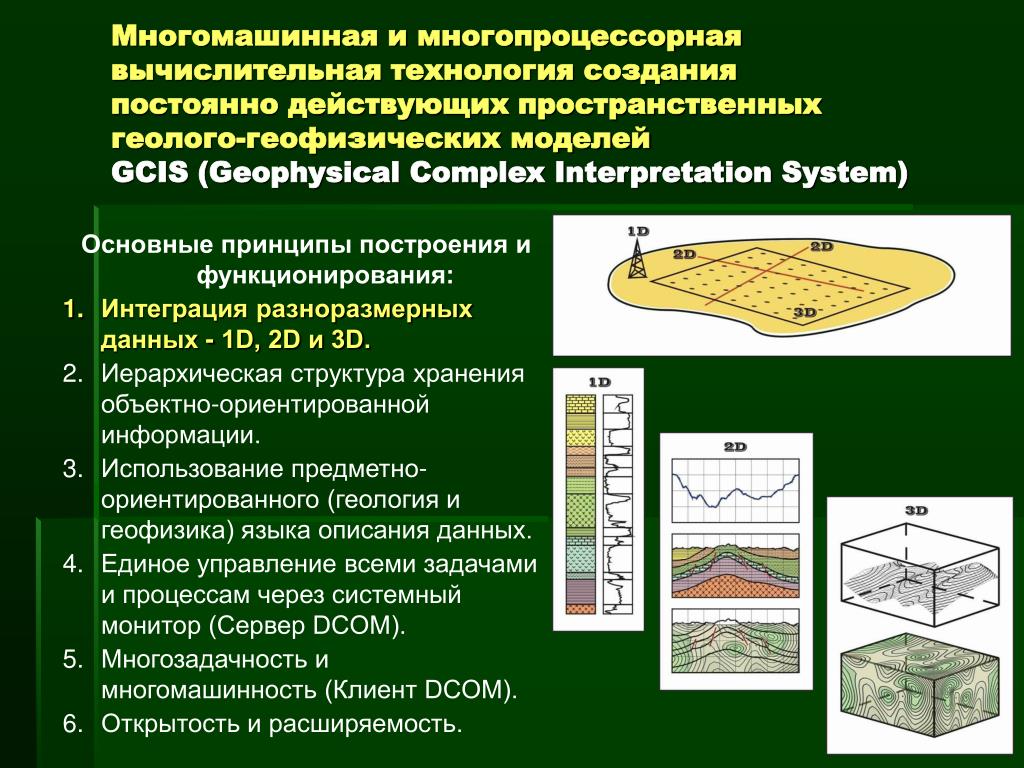 Многомашинная и многопроцессорная вычислительная технология создания постоянно действующих пространственных геолого-геофизических моделей
GCIS (Geophysical Complex Interpretation System)

Основные принципы построения и функционирования:

1. Интеграция разноразмерных данных - 1D, 2D и 3D.
2. Иерархическая структура хранения объектно-ориентированной информации.
3. Использование предметно-ориентированного (геология и геофизика) языка описания данных.
4. Единое управление всеми задачами и процессам через системный монитор (Сервер DCOM).
5. Многозадачность и многомашинность (Клиент DCOM).
6. Открытость и расширяемость.

1D
2D
2D
3D

1D

2D

3D